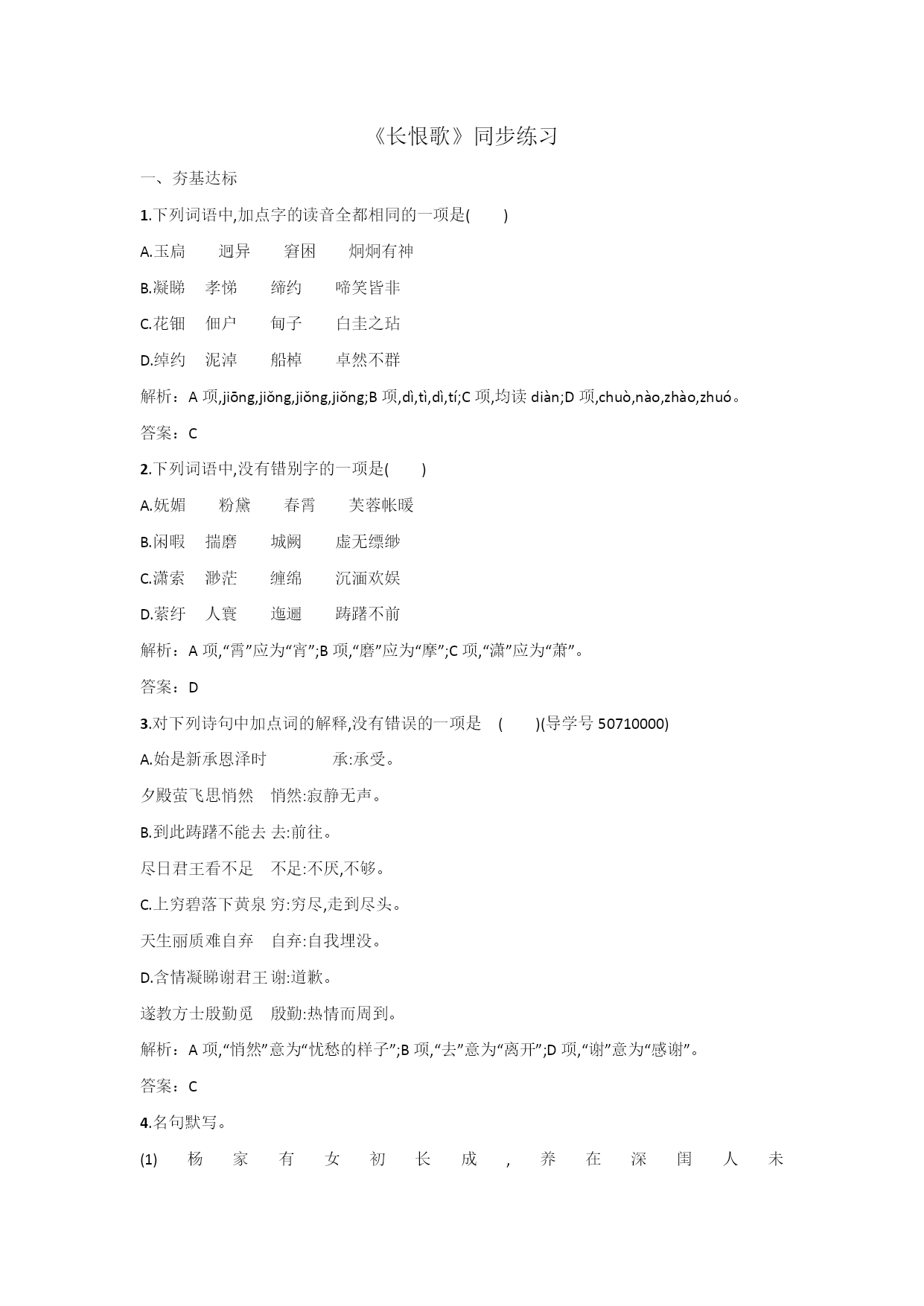 《长恨歌》同步练习

一、夯基达标

1.下列词语中,加点字的读音全都相同的一项是(　　)

A.玉扃　　迥异　　窘困　　炯炯有神

B.凝睇　孝悌　　缔约　　啼笑皆非

C.花钿　佃户　　甸子　　白圭之玷

D.绰约　泥淖　　船棹　　卓然不群

解析：A 项,jiōng,jiǒng,jiǒng,jiǒng;B 项,dì,tì,dì,tí;C 项,均读 diàn;D 项,chuò,nào,zhào,zhuó。

答案：C

2.下列词语中,没有错别字的一项是(　　)

A.妩媚　　粉黛　　春霄　　芙蓉帐暖

B.闲暇　揣磨　　城阙　　虚无缥缈

C.潇索　渺茫　　缠绵　　沉湎欢娱

D.萦纡　人寰　　迤逦　　踌躇不前

解析：A 项,“霄”应为“宵”;B 项,“磨”应为“摩”;C 项,“潇”应为“萧”。

答案：D

3.对下列诗句中加点词的解释,没有错误的一项是　(　　)(导学号 50710000)

A.始是新承恩泽时　　　　承:承受。

夕殿萤飞思悄然　悄然:寂静无声。

B.到此踌躇不能去 去:前往。

尽日君王看不足　不足:不厌,不够。

C.上穷碧落下黄泉 穷:穷尽,走到尽头。

天生丽质难自弃　自弃:自我埋没。

D.含情凝睇谢君王 谢:道歉。

遂教方士殷勤觅　殷勤:热情而周到。

解析：A 项,“悄然”意为“忧愁的样子”;B 项,“去”意为“离开”;D 项,“谢”意为“感谢”。

答案：C

4.名句默写。

(1)　杨　家　有　女　初　长　成　,　养　在　深　闺　人　未